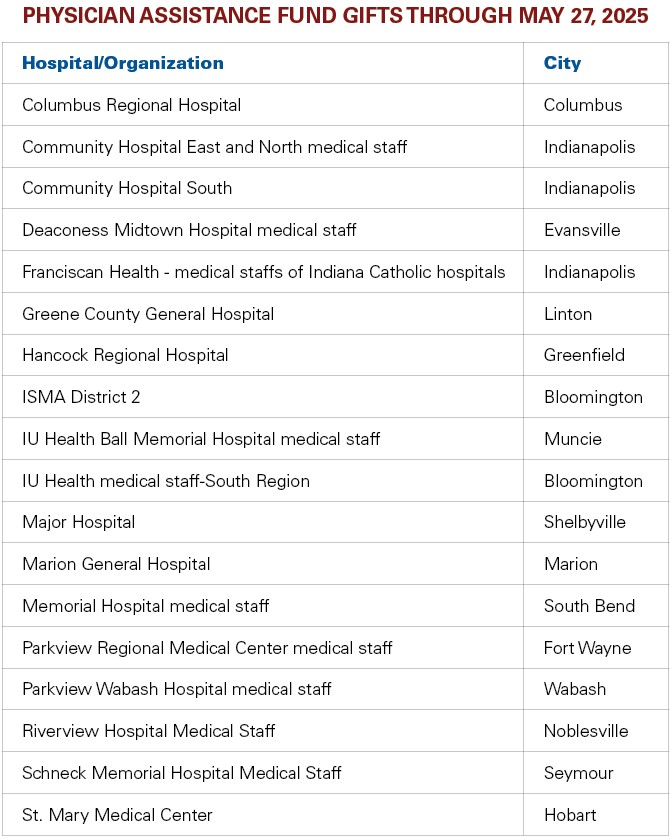 PHYSICIAN ASSISTANCE FUND GIFTS THROUGH MAY 27, 2025

| Hospital/Organization | City |
|---|---|
| Columbus Regional Hospital | Columbus |
| Community Hospital East and North medical staff | Indianapolis |
| Community Hospital South | Indianapolis |
| Deaconess Midtown Hospital medical staff | Evansville |
| Franciscan Health - medical staffs of Indiana Catholic hospitals | Indianapolis |
| Greene County General Hospital | Linton |
| Hancock Regional Hospital | Greenfield |
| ISMA District 2 | Bloomington |
| IU Health Ball Memorial Hospital medical staff | Muncie |
| IU Health medical staff-South Region | Bloomington |
| Major Hospital | Shelbyville |
| Marion General Hospital | Marion |
| Memorial Hospital medical staff | South Bend |
| Parkview Regional Medical Center medical staff | Fort Wayne |
| Parkview Wabash Hospital medical staff | Wabash |
| Riverview Hospital Medical Staff | Noblesville |
| Schneck Memorial Hospital Medical Staff | Seymour |
| St. Mary Medical Center | Hobart |